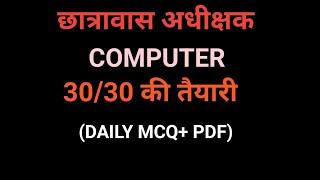 छात्रावास अधीक्षक

COMPUTER

30/30 की तैयारी

(DAILY MCQ+ PDF)